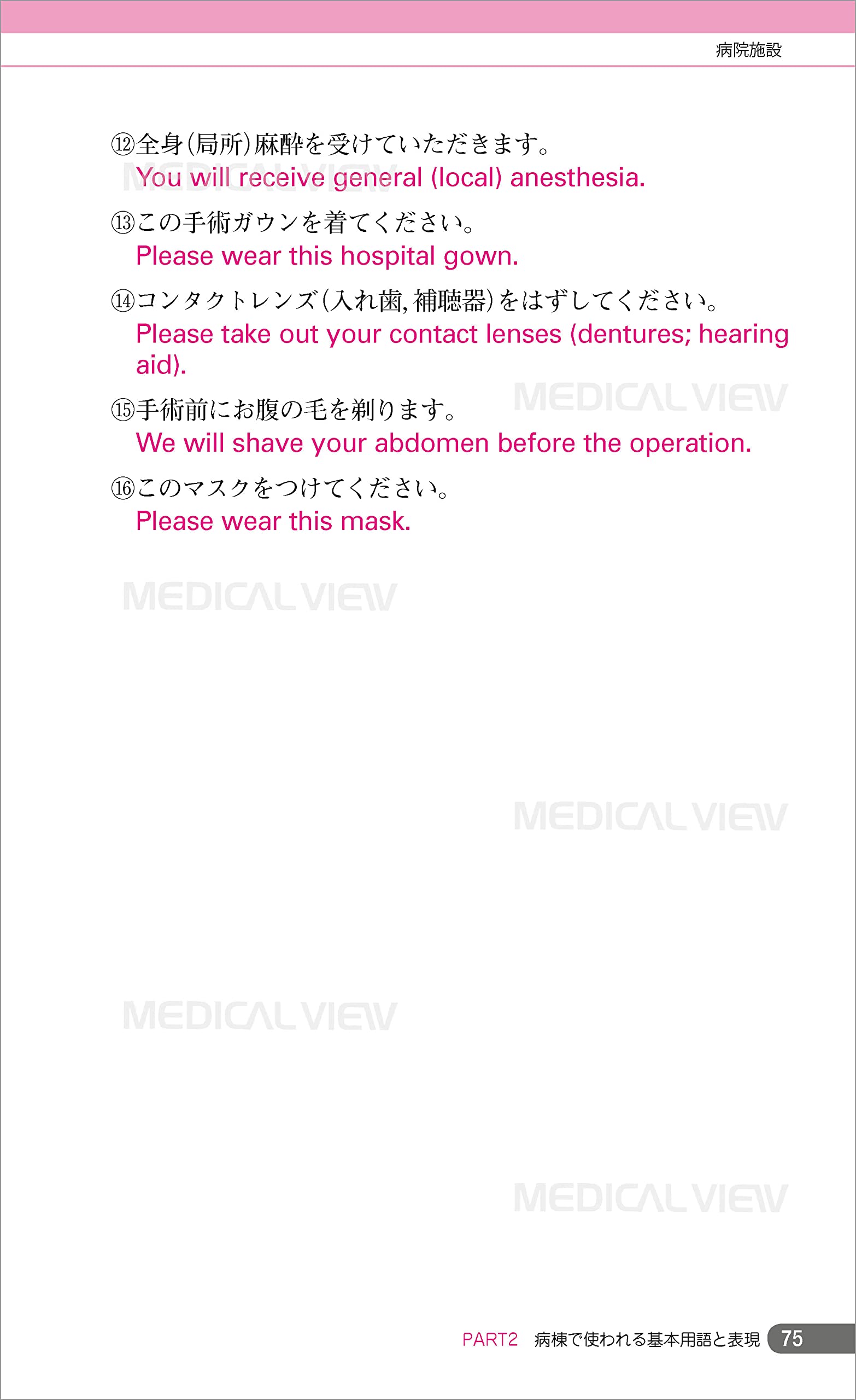 病院施設

⑫全身(局所)麻酔を受けていただきます。
You will receive general (local) anesthesia.

⑬この手術ガウンを着てください。
Please wear this hospital gown.

⑭コンタクトレンズ(入れ歯, 補聴器)をはずしてください。
Please take out your contact lenses (dentures; hearing aid).

⑮手術前にお腹の毛を剃ります。
We will shave your abdomen before the operation.

⑯このマスクをつけてください。
Please wear this mask.

MEDICAL VIEW

MEDICAL VIEW

MEDICAL VIEW

MEDICAL VIEW

MEDICAL VIEW

MEDICAL VIEW

PART2 病棟で使われる基本用語と表現 75